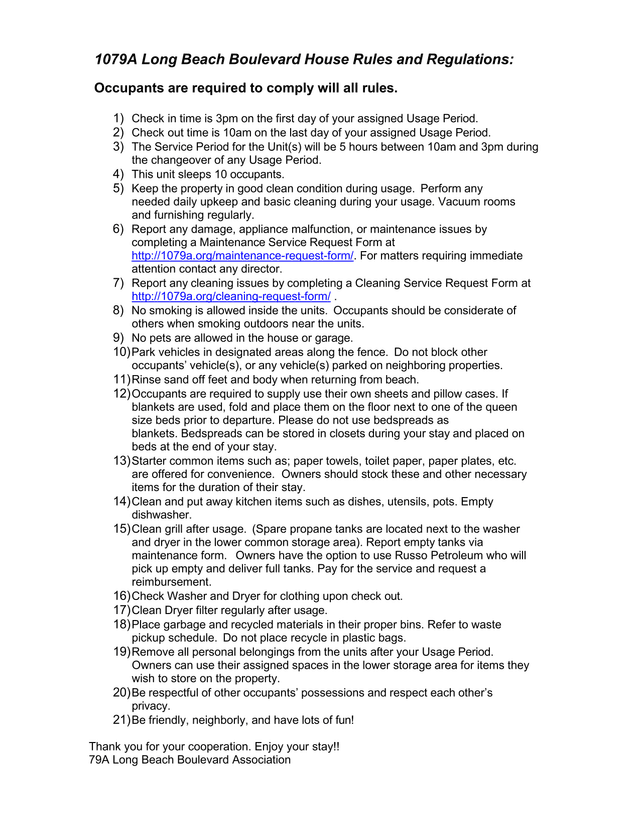 1079A Long Beach Boulevard House Rules and Regulations:

Occupants are required to comply will all rules.

1) Check in time is 3pm on the first day of your assigned Usage Period.
2) Check out time is 10am on the last day of your assigned Usage Period.
3) The Service Period for the Unit(s) will be 5 hours between 10am and 3pm during the changeover of any Usage Period.
4) This unit sleeps 10 occupants.
5) Keep the property in good clean condition during usage. Perform any needed daily upkeep and basic cleaning during your usage. Vacuum rooms and furnishing regularly.
6) Report any damage, appliance malfunction, or maintenance issues by completing a Maintenance Service Request Form at http://1079a.org/maintenance-request-form/. For matters requiring immediate attention contact any director.
7) Report any cleaning issues by completing a Cleaning Service Request Form at http://1079a.org/cleaning-request-form/ .
8) No smoking is allowed inside the units. Occupants should be considerate of others when smoking outdoors near the units.
9) No pets are allowed in the house or garage.
10) Park vehicles in designated areas along the fence. Do not block other occupants' vehicle(s), or any vehicle(s) parked on neighboring properties.
11) Rinse sand off feet and body when returning from beach.
12) Occupants are required to supply use their own sheets and pillow cases. If blankets are used, fold and place them on the floor next to one of the queen size beds prior to departure. Please do not use bedspreads as blankets. Bedspreads can be stored in closets during your stay and placed on beds at the end of your stay.
13) Starter common items such as; paper towels, toilet paper, paper plates, etc. are offered for convenience. Owners should stock these and other necessary items for the duration of their stay.
14) Clean and put away kitchen items such as dishes, utensils, pots. Empty dishwasher.
15) Clean grill after usage. (Spare propane tanks are located next to the washer and dryer in the lower common storage area). Report empty tanks via maintenance form. Owners have the option to use Russo Petroleum who will pick up empty and deliver full tanks. Pay for the service and request a reimbursement.
16) Check Washer and Dryer for clothing upon check out.
17) Clean Dryer filter regularly after usage.
18) Place garbage and recycled materials in their proper bins. Refer to waste pickup schedule. Do not place recycle in plastic bags.
19) Remove all personal belongings from the units after your Usage Period. Owners can use their assigned spaces in the lower storage area for items they wish to store on the property.
20) Be respectful of other occupants' possessions and respect each other's privacy.
21) Be friendly, neighborly, and have lots of fun!

Thank you for your cooperation. Enjoy your stay!!
79A Long Beach Boulevard Association